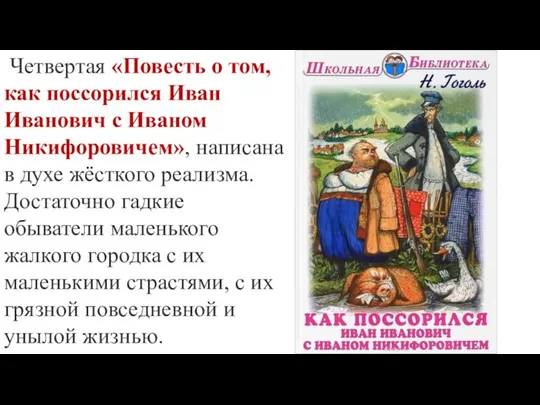 Четвертая «Повесть о том, как поссорился Иван Иванович с Иваном Никифоровичем», написана в духе жёсткого реализма. Достаточно гадкие обыватели маленького жалкого городка с их маленькими страстями, с их грязной повседневной и унылой жизнью.

Школьная Библиотека
Н. Гоголь

КАК ПОССОРИЛСЯ
ИВАН ИВАНОВИЧ
С ИВАНОМ НИКИФОРОВИЧЕМ